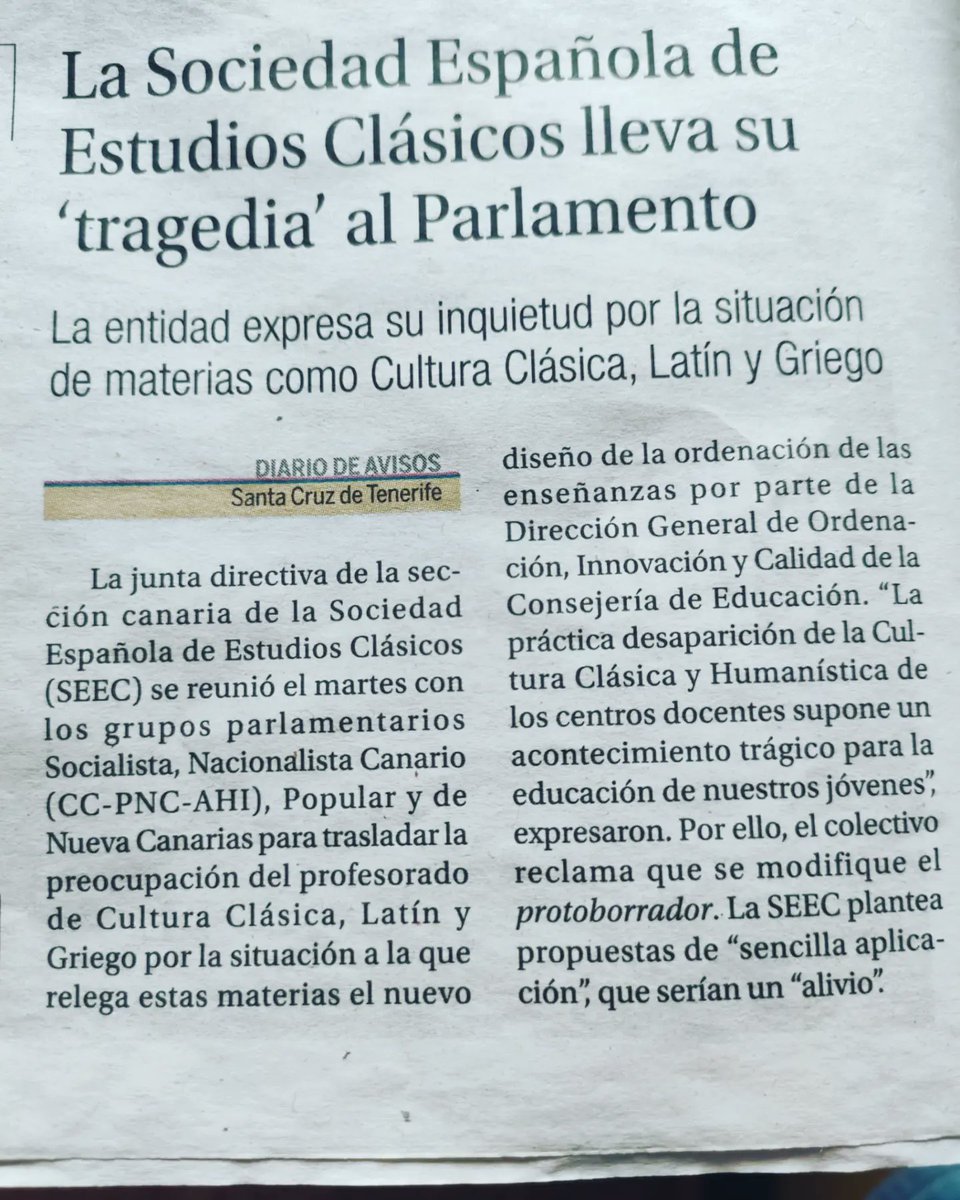 La Sociedad Española de Estudios Clásicos lleva su 'tragedia' al Parlamento

La entidad expresa su inquietud por la situación de materias como Cultura Clásica, Latín y Griego

DIARIO DE AVISOS
Santa Cruz de Tenerife

La junta directiva de la sección canaria de la Sociedad Española de Estudios Clásicos (SEEC) se reunió el martes con los grupos parlamentarios Socialista, Nacionalista Canario (CC-PNC-AHI), Popular y de Nueva Canarias para trasladar la preocupación del profesorado de Cultura Clásica, Latín y Griego por la situación a la que relega estas materias el nuevo diseño de la ordenación de las enseñanzas por parte de la Dirección General de Ordenación, Innovación y Calidad de la Consejería de Educación. "La práctica desaparición de la Cultura Clásica y Humanística de los centros docentes supone un acontecimiento trágico para la educación de nuestros jóvenes", expresaron. Por ello, el colectivo reclama que se modifique el protoborrador. La SEEC plantea propuestas de "sencilla aplicación", que serían un "alivio".